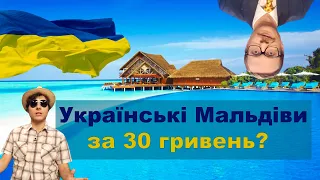 Українські Мальдіви
за 30 гривень?